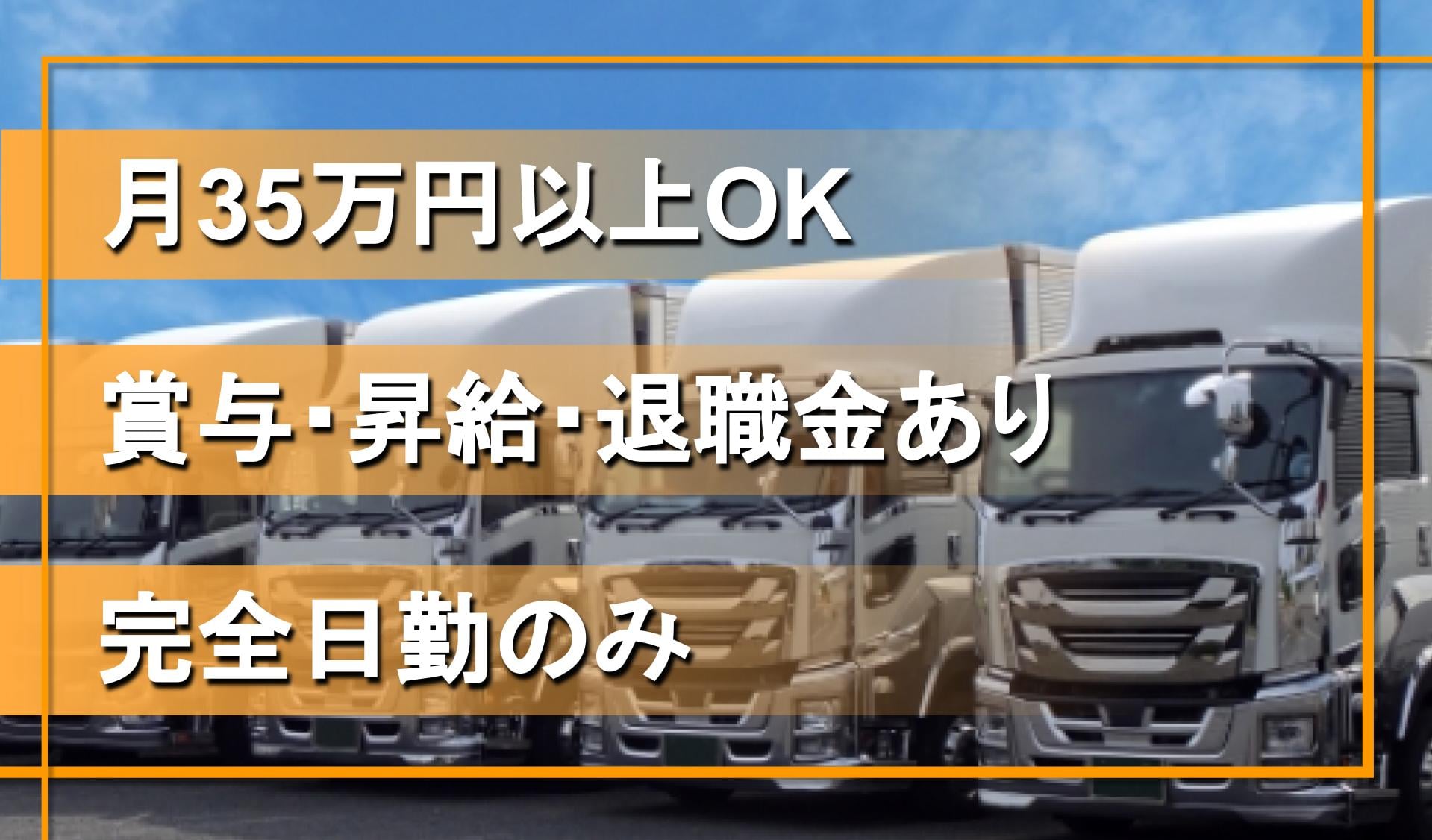 月35万円以上OK

賞与･昇給･退職金あり

完全日勤のみ